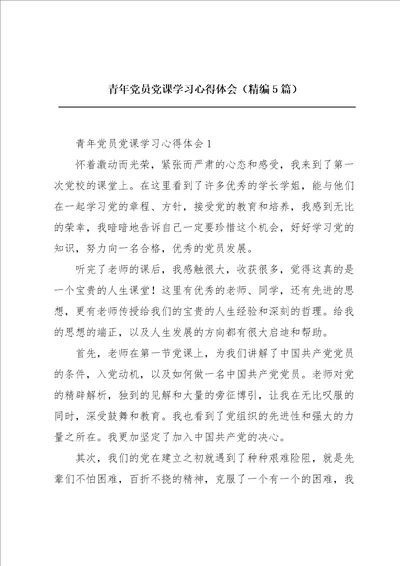 青年党员党课学习心得体会（精编5篇）

青年党员党课学习心得体会1

怀着激动而光荣，紧张而严肃的心态和感受，我来到了第一次党校的课堂上。在这里看到了许多优秀的学长学姐，能与他们在一起学习党的章程、方针，接受党的教育和培养，我感到无比的荣幸，我暗暗地告诉自己一定要珍惜这个机会，好好学习党的知识，努力向一名合格，优秀的党员发展。

听完了老师的课后，我感触很大，收获很多，觉得这真的是一个宝贵的人生课堂！这里有优秀的老师、同学，还有先进的思想，更有老师传授给我们的宝贵的人生经验和深刻的哲理。给我的思想的端正，以及人生发展的方向都有很大启迪和帮助。

首先，老师在第一节党课上，为我们讲解了中国共产党党员的条件，入党动机，以及如何做一名中国共产党党员。老师对党的精辟解析，独到的见解和大量的旁征博引，让我在无比叹服的同时，深受鼓舞和教育。我也看到了党组织的先进性和强大的力量之所在。我更加坚定了加入中国共产党的决心。

其次，我们的党在建立之初就遇到了种种艰难险阻，就是先辈们不怕困难，百折不挠的精神，克服了一个有一个的困难，我